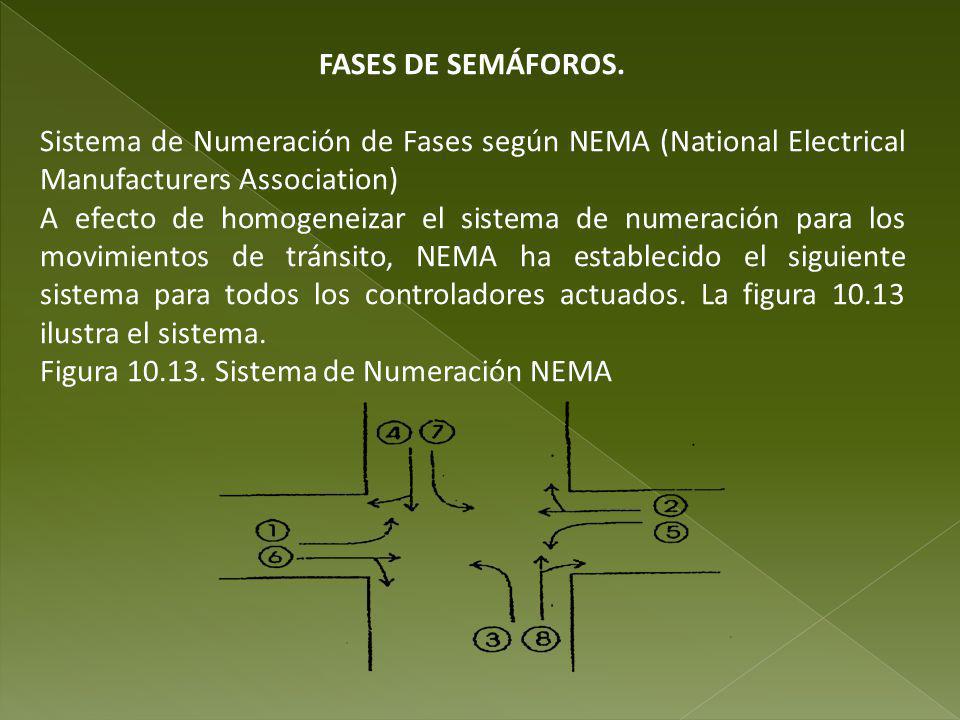 FASES DE SEMÁFOROS.

Sistema de Numeración de Fases según NEMA (National Electrical Manufacturers Association)
A efecto de homogeneizar el sistema de numeración para los movimientos de tránsito, NEMA ha establecido el siguiente sistema para todos los controladores actuados. La figura 10.13 ilustra el sistema.
Figura 10.13. Sistema de Numeración NEMA

4 7
2
5
1
6
3 8